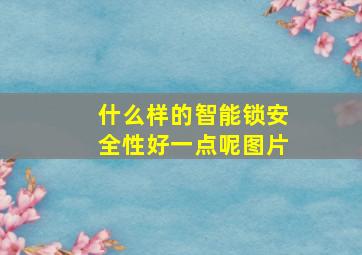 什么样的智能锁安全性好一点呢图片